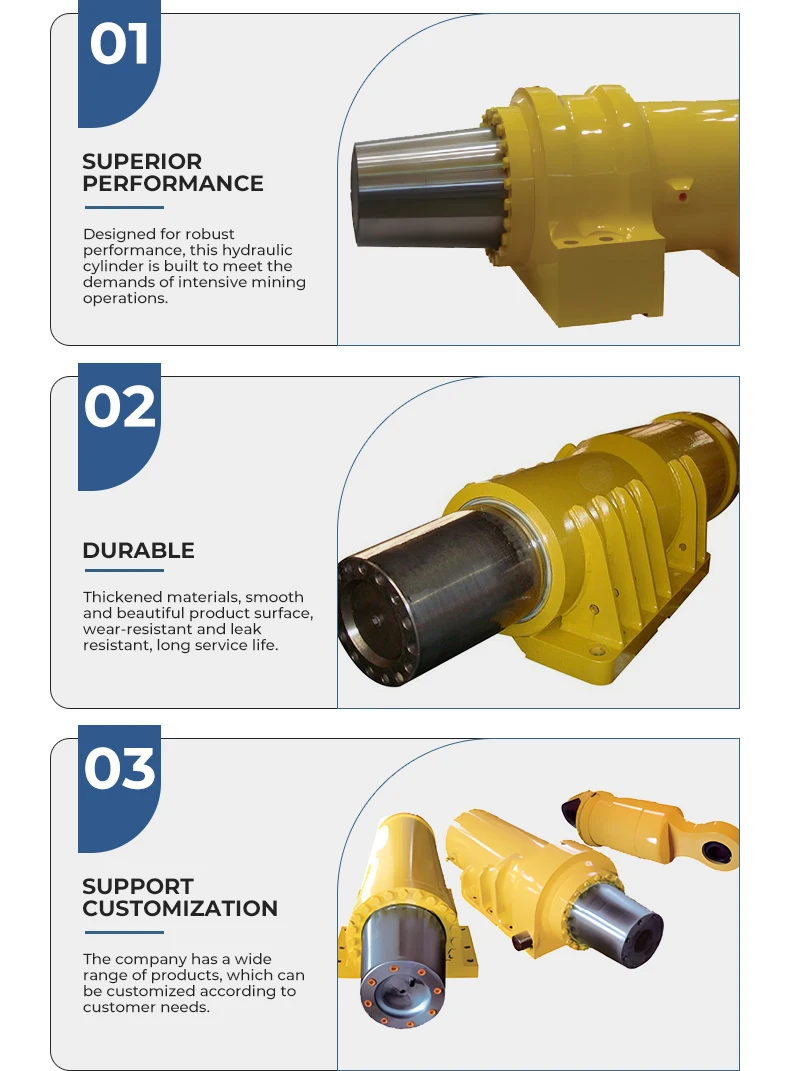 01

SUPERIOR
PERFORMANCE

Designed for robust performance, this hydraulic cylinder is built to meet the demands of intensive mining operations.

02

DURABLE

Thickened materials, smooth and beautiful product surface, wear-resistant and leak resistant, long service life.

03

SUPPORT
CUSTOMIZATION

The company has a wide range of products, which can be customized according to customer needs.